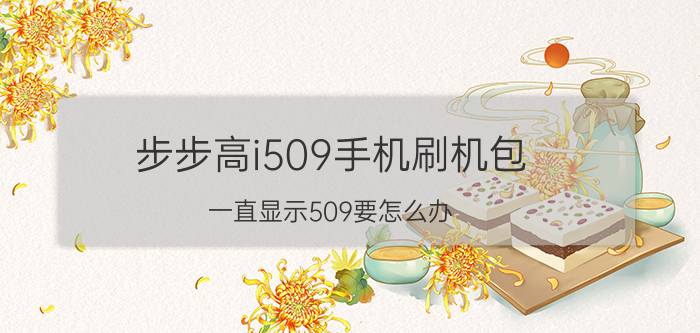 步步高i509手机刷机包

一直显示509要怎么办